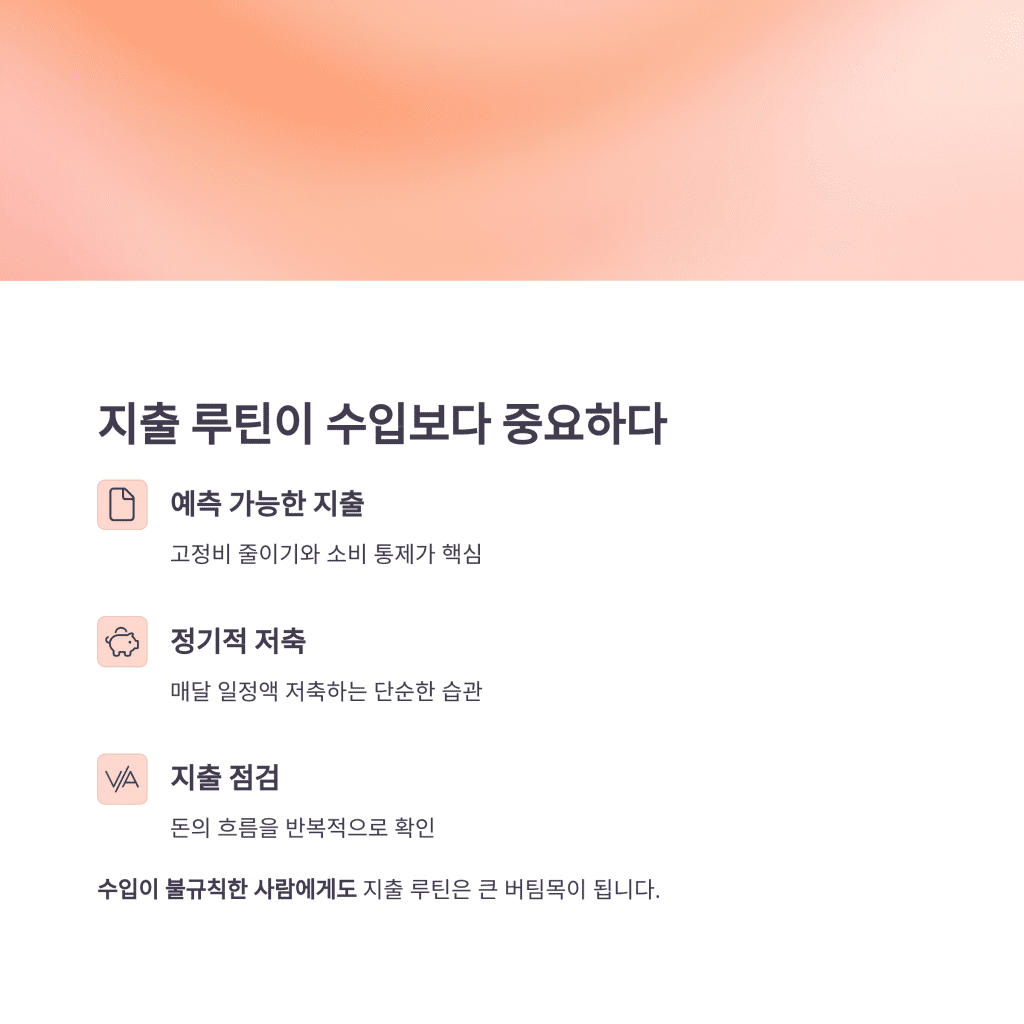 지출 루틴이 수입보다 중요하다

예측 가능한 지출

고정비 줄이기와 소비 통제가 핵심

정기적 저축

매달 일정액 저축하는 단순한 습관

지출 점검

돈의 흐름을 반복적으로 확인

수입이 불규칙한 사람에게도 지출 루틴은 큰 버팀목이 됩니다.